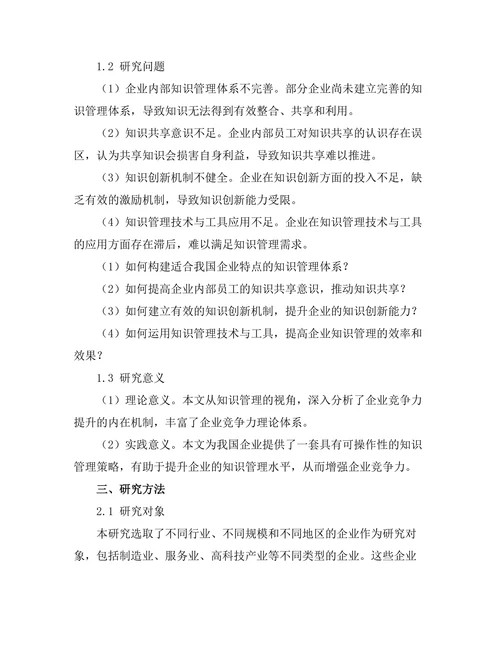 1.2 研究问题

（1）企业内部知识管理体系不完善。部分企业尚未建立完善的知识管理体系，导致知识无法得到有效整合、共享和利用。

（2）知识共享意识不足。企业内部员工对知识共享的认识存在误区，认为共享知识会损害自身利益，导致知识共享难以推进。

（3）知识创新机制不健全。企业在知识创新方面的投入不足，缺乏有效的激励机制，导致知识创新能力受限。

（4）知识管理技术与工具应用不足。企业在知识管理技术与工具的应用方面存在滞后，难以满足知识管理需求。

（1）如何构建适合我国企业特点的知识管理体系？

（2）如何提高企业内部员工的知识共享意识，推动知识共享？

（3）如何建立有效的知识创新机制，提升企业的知识创新能力？

（4）如何运用知识管理技术与工具，提高企业知识管理的效率和效果？

1.3 研究意义

（1）理论意义。本文从知识管理的视角，深入分析了企业竞争力提升的内在机制，丰富了企业竞争力理论体系。

（2）实践意义。本文为我国企业提供了一套具有可操作性的知识管理策略，有助于提升企业的知识管理水平，从而增强企业竞争力。

三、研究方法

2.1 研究对象

本研究选取了不同行业、不同规模和不同地区的企业作为研究对象，包括制造业、服务业、高科技产业等不同类型的企业。这些企业